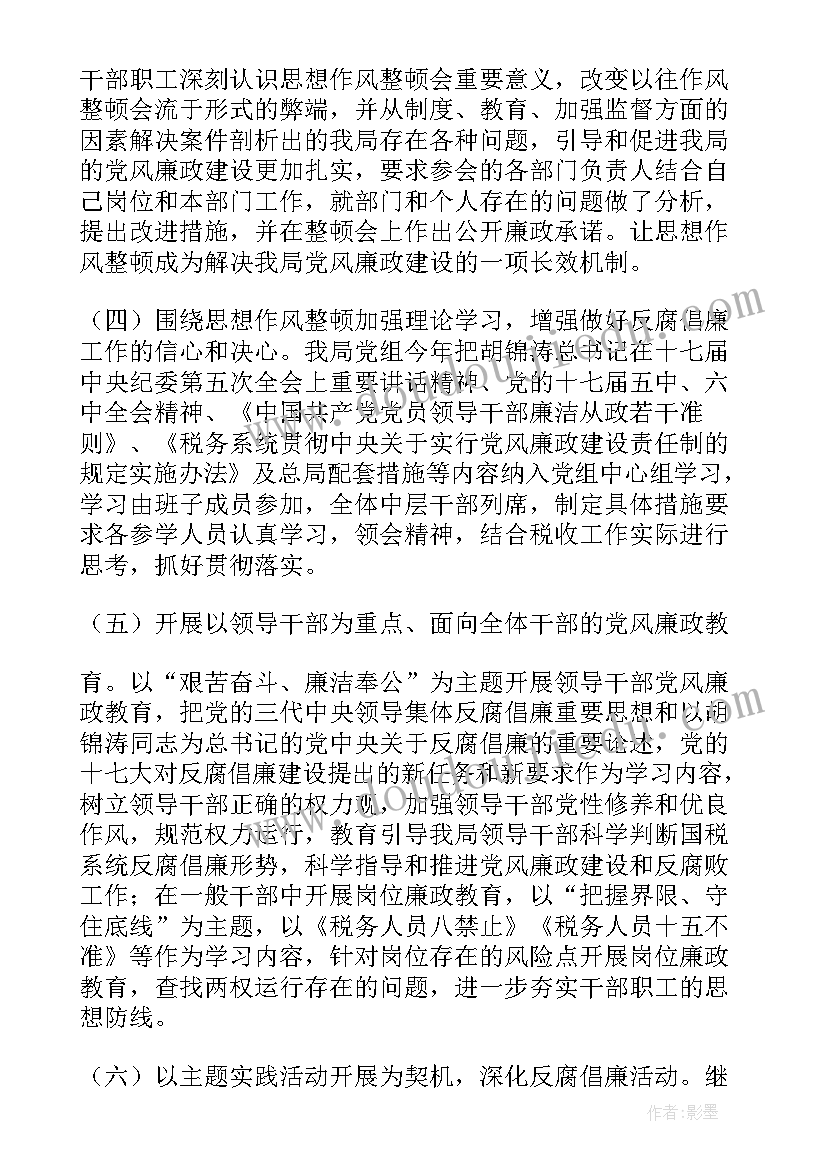 干部职工深刻认识思想作风整顿会重要意义，改变以往作风整顿会流于形式的弊端，并从制度、教育、加强监督方面的因素解决案件剖析出的我局存在各种问题，引导和促进我局的党风廉政建设更加扎实，要求参会的各部门负责人结合自己岗位和本部门工作，就部门和个人存在的问题做了分析，提出改进措施，并在整顿会上作出公开廉政承诺。让思想作风整顿成为解决我局党风廉政建设的一项长效机制。

（四）围绕思想作风整顿加强理论学习，增强做好反腐倡廉工作的信心和决心。我局党组今年把胡锦涛总书记在十七届中央纪委第五次全会上重要讲话精神、党的十七届五中、六中全会精神、《中国共产党党员领导干部廉洁从政若干准则》、《税务系统贯彻中央关于实行党风廉政建设责任制的规定实施办法》及总局配套措施等内容纳入党组中心组学习，学习由班子成员参加，全体中层干部列席，制定具体措施要求各参学人员认真学习，领会精神，结合税收工作实际进行思考，抓好贯彻落实。

（五）开展以领导干部为重点、面向全体干部的党风廉政教

育。以“艰苦奋斗、廉洁奉公”为主题开展领导干部党风廉政教育，把党的三代中央领导集体反腐倡廉重要思想和以胡锦涛同志为总书记的党中央关于反腐倡廉的重要论述，党的十七大对反腐倡廉建设提出的新任务和新要求作为学习内容，树立领导干部正确的权力观，加强领导干部党性修养和优良作风，规范权力运行，教育引导我局领导干部科学判断国税系统反腐倡廉形势，科学指导和推进党风廉政建设和反腐败工作；在一般干部中开展岗位廉政教育，以“把握界限、守住底线”为主题，以《税务人员八禁止》《税务人员十五不准》等作为学习内容，针对岗位存在的风险点开展岗位廉政教育，查找两权运行存在的问题，进一步夯实干部职工的思想防线。

（六）以主题实践活动开展为契机，深化反腐倡廉活动。继

作者:影墨